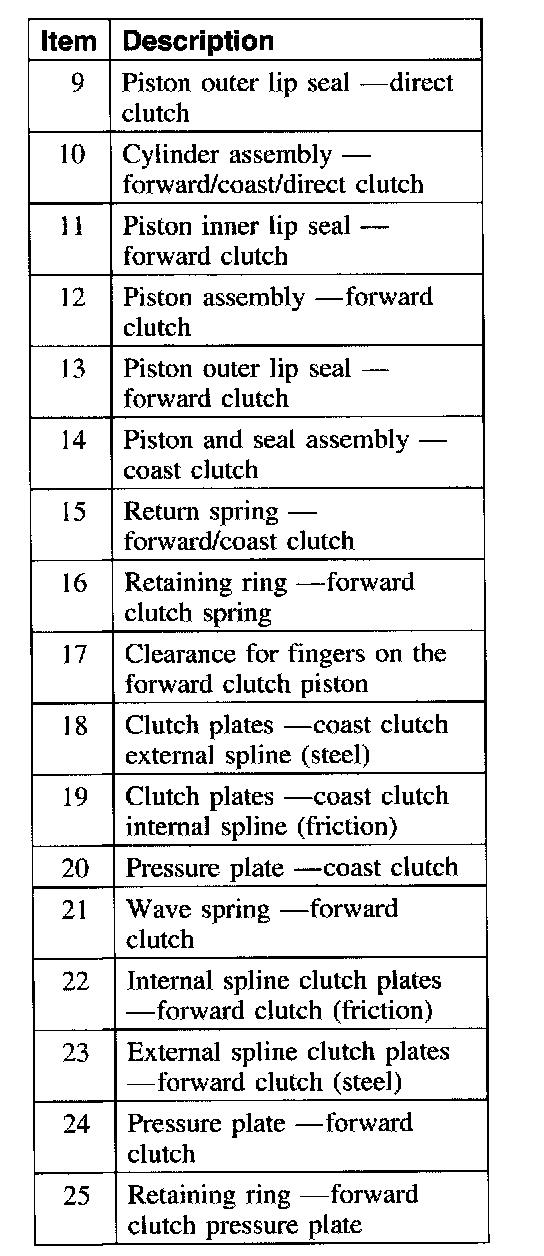 | Item | Description |
|---|---|
| 9 | Piston outer lip seal —direct clutch |
| 10 | Cylinder assembly — forward/coast/direct clutch |
| 11 | Piston inner lip seal — forward clutch |
| 12 | Piston assembly —forward clutch |
| 13 | Piston outer lip seal — forward clutch |
| 14 | Piston and seal assembly — coast clutch |
| 15 | Return spring — forward/coast clutch |
| 16 | Retaining ring —forward clutch spring |
| 17 | Clearance for fingers on the forward clutch piston |
| 18 | Clutch plates —coast clutch external spline (steel) |
| 19 | Clutch plates —coast clutch internal spline (friction) |
| 20 | Pressure plate —coast clutch |
| 21 | Wave spring —forward clutch |
| 22 | Internal spline clutch plates —forward clutch (friction) |
| 23 | External spline clutch plates —forward clutch (steel) |
| 24 | Pressure plate —forward clutch |
| 25 | Retaining ring —forward clutch pressure plate |